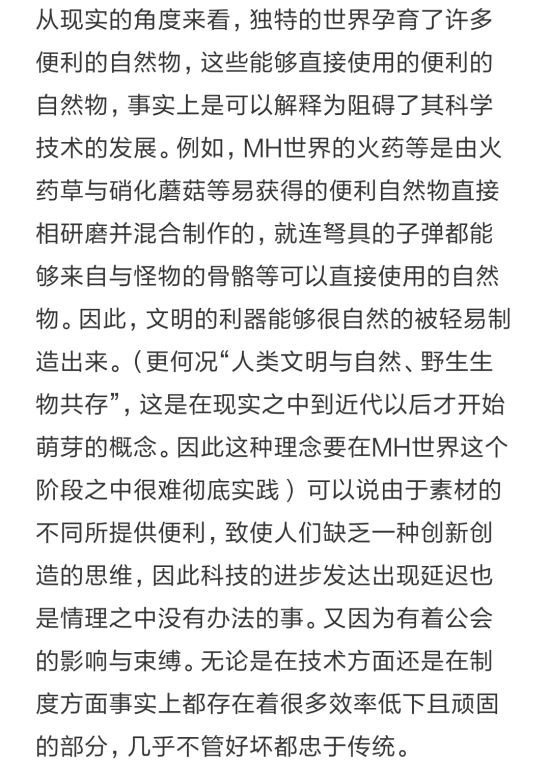 从现实的角度来看，独特的世界孕育了许多便利的自然物，这些能够直接使用的便利的自然物，事实上是可以解释为阻碍了其科学技术的发展。例如，MH世界的火药等是由火药草与硝化蘑菇等易获得的便利自然物直接相研磨并混合制作的，就连弩具的子弹都能够来自与怪物的骨骼等可以直接使用的自然物。因此，文明的利器能够很自然的被轻易制造出来。（更何况“人类文明与自然、野生生物共存”，这是在现实之中到近代以后才开始萌芽的概念。因此这种理念要在MH世界这个阶段之中很难彻底实践）可以说由于素材的不同所提供便利，致使人们缺乏一种创新创造的思维，因此科技的进步发达出现延迟也是情理之中没有办法的事。又因为有着公会的影响与束缚。无论是在技术方面还是在制度方面事实上都存在着很多效率低下且顽固的部分，几乎不管好坏都忠于传统。